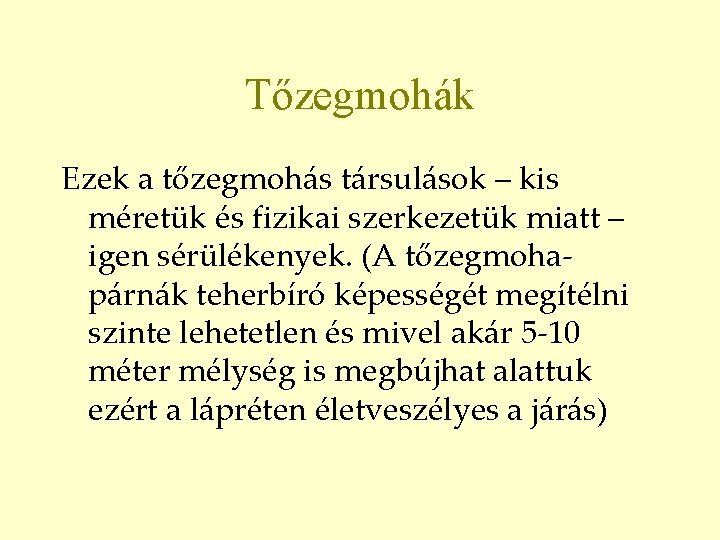 Tőzegmohák

Ezek a tőzegmohás társulások – kis méretük és fizikai szerkezetük miatt – igen sérülékenyek. (A tőzegmohapárnák teherbíró képességét megítélni szinte lehetetlen és mivel akár 5-10 méter mélység is megbújhat alattuk ezért a lápréten életveszélyes a járás)